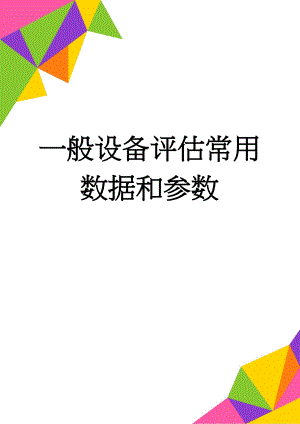 一般设备评估常用数据和参数